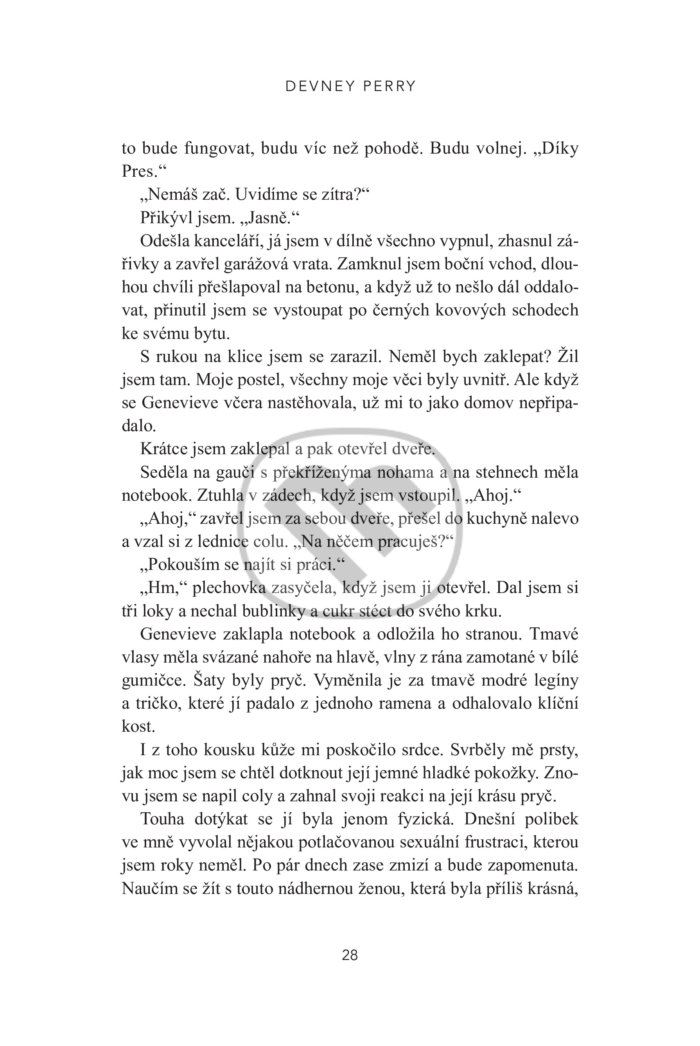 DEVNEY PERRY

to bude fungovat, budu víc než pohodě. Budu volnej. „Díky Pres.“

„Nemáš zač. Uvidíme se zítra?“

Přikývl jsem. „Jasně.“

Odešla kanceláří, já jsem v dílně všechno vypnul, zhasnul zářivky a zavřel garážová vrata. Zamknul jsem boční vchod, dlouhou chvíli přešlapoval na betonu, a když už to nešlo dál oddalovat, přinutil jsem se vystoupat po černých kovových schodech ke svému bytu.

S rukou na klice jsem se zarazil. Neměl bych zaklepat? Žil jsem tam. Moje postel, všechny moje věci byly uvnitř. Ale když se Genevieve včera nastěhovala, už mi to jako domov nepřipadalo.

Krátce jsem zaklepal a pak otevřel dveře.

Seděla na gauči s překříženýma nohama a na stehnech měla notebook. Ztuhla v zádech, když jsem vstoupil. „Ahoj.“

„Ahoj,“ zavřel jsem za sebou dveře, přešel do kuchyně nalevo a vzal si z lednice colu. „Na něčem pracuješ?“

„Pokouším se najít si práci.“

„Hm,“ plechovka zasyčela, když jsem ji otevřel. Dal jsem si tři loky a nechal bublinky a cukr stéct do svého krku.

Genevieve zaklapla notebook a odložila ho stranou. Tmavé vlasy měla svázané nahoře na hlavě, vlny z rána zamotané v bílé gumičce. Šaty byly pryč. Vyměnila je za tmavě modré legíny a tričko, které jí padalo z jednoho ramena a odhalovalo klíční kost.

I z toho kousku kůže mi poskočilo srdce. Svrběly mě prsty, jak moc jsem se chtěl dotknout její jemné hladké pokožky. Znovu jsem se napil coly a zahnal svoji reakci na její krásu pryč.

Touha dotýkat se jí byla jenom fyzická. Dnešní polibek ve mně vyvolal nějakou potlačovanou sexuální frustraci, kterou jsem roky neměl. Po pár dnech zase zmizí a bude zapomenuta. Naučím se žít s touto nádhernou ženou, která byla příliš krásná,

28